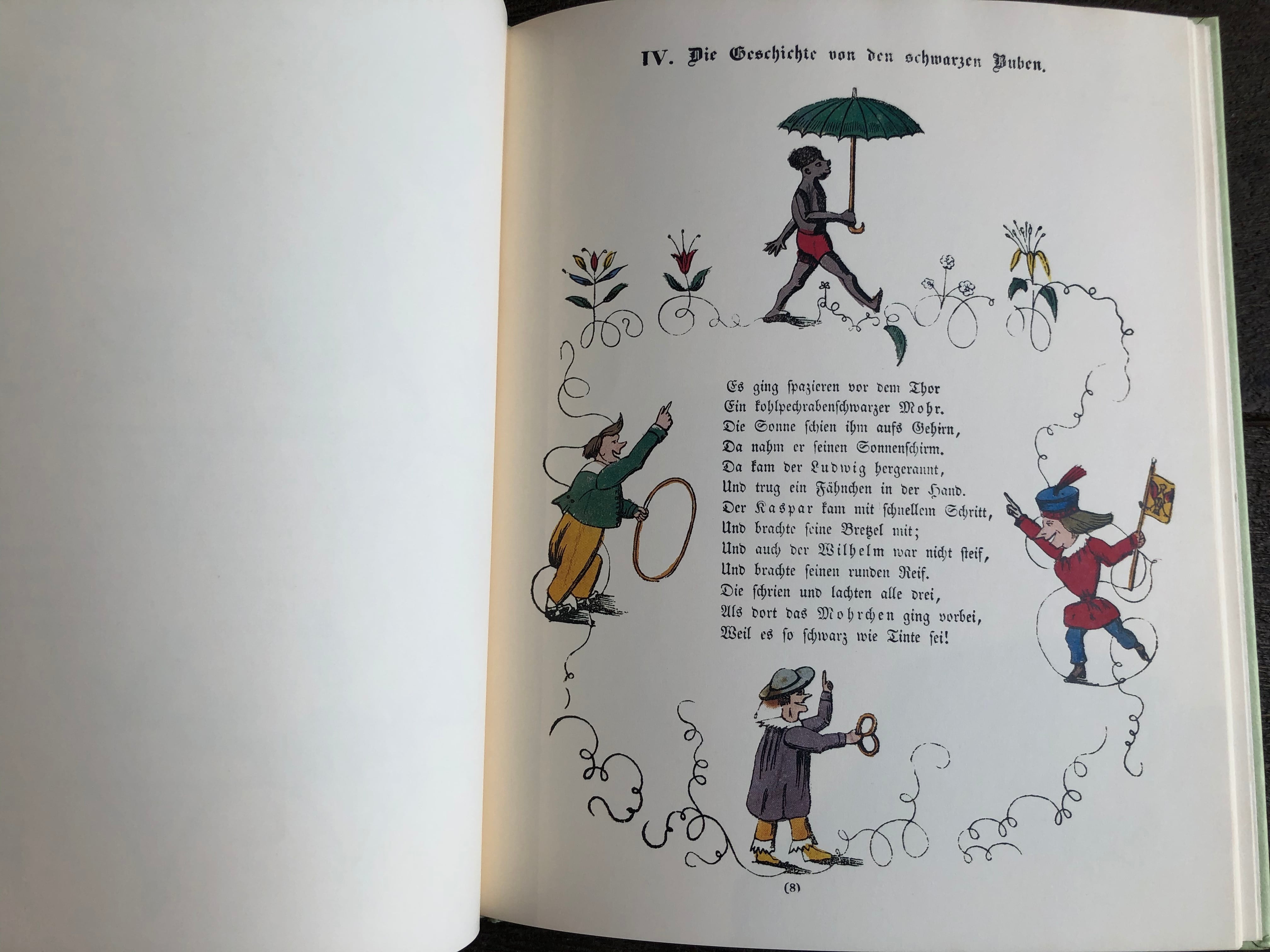 IV. Die Geschichte von den schwarzen Buben.

Es ging spazieren vor dem Thor
Ein kohlpechrabenschwarzer Mohr.
Die Sonne schien ihm aufs Gehirn,
Da nahm er seinen Sonnenschirm.
Da kam der Ludwig hergerannt,
Und trug ein Fähnchen in der Hand.
Der Kaspar kam mit schnellem Schritt,
Und brachte seine Bretzel mit;
Und auch der Wilhelm war nicht steif,
Und brachte seinen runden Reif.
Die schrien und lachten alle drei,
Als dort das Mohrchen ging vorbei,
Weil es so schwarz wie Tinte sei!

(8)